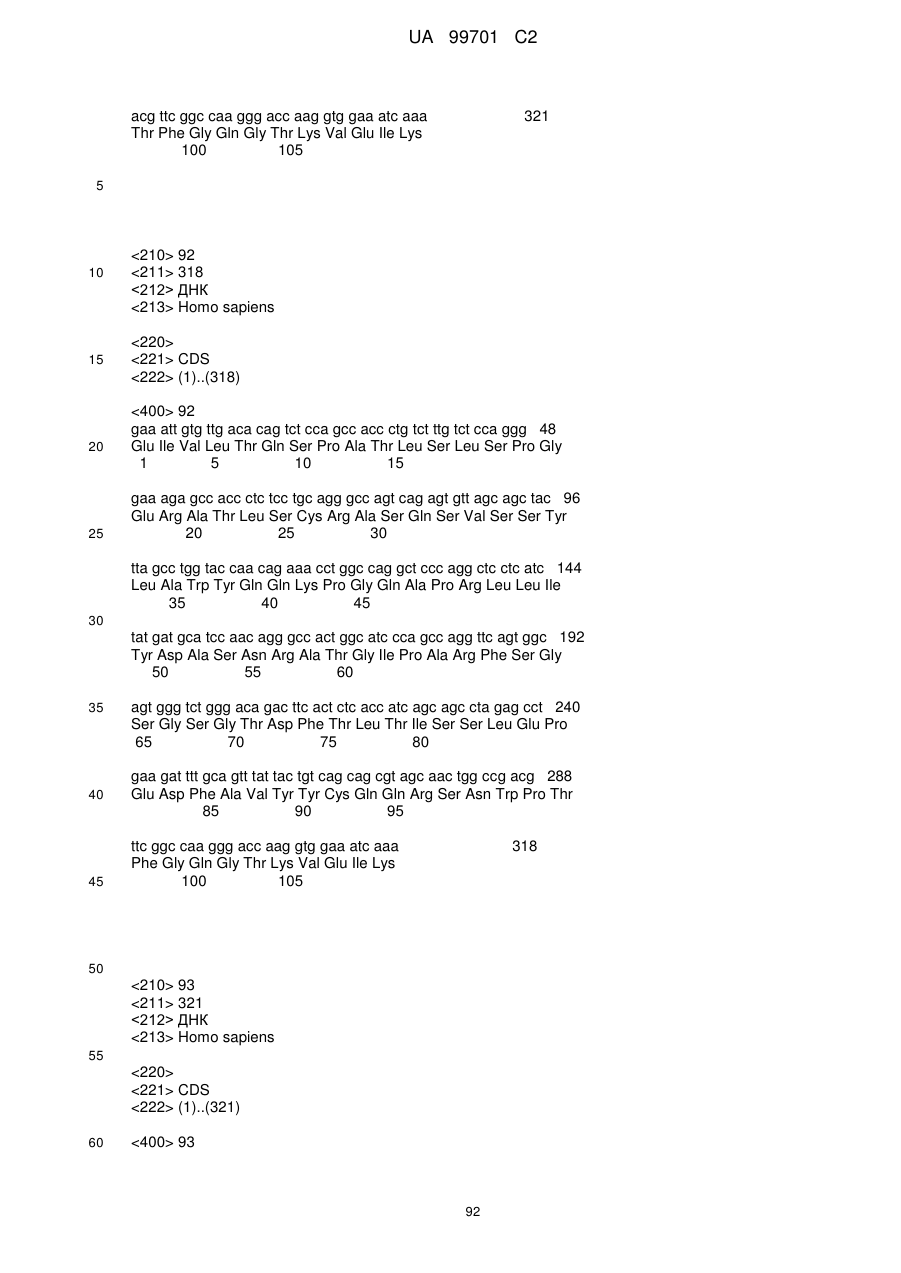 UA 99701 C2

acg ttc ggc caa ggg acc aag gtg gaa atc aaa 321
Thr Phe Gly Gln Gly Thr Lys Val Glu Ile Lys
100 105

5

<210> 92
10 <211> 318
<212> ДНК
<213> Homo sapiens

<220>
15 <221> CDS
<222> (1)..(318)

<400> 92
gaa att gtg ttg aca cag tct cca gcc acc ctg tct ttg tct cca ggg 48
20 Glu Ile Val Leu Thr Gln Ser Pro Ala Thr Leu Ser Leu Ser Pro Gly
1 5 10 15

gaa aga gcc acc ctc tcc tgc agg gcc agt cag agt gtt agc agc tac 96
Glu Arg Ala Thr Leu Ser Cys Arg Ala Ser Gln Ser Val Ser Ser Tyr
25 20 25 30

tta gcc tgg tac caa cag aaa cct ggc cag gct ccc agg ctc ctc atc 144
Leu Ala Trp Tyr Gln Gln Lys Pro Gly Gln Ala Pro Arg Leu Leu Ile
35 40 45
30

tat gat gca tcc aac agg gcc act ggc atc cca gcc agg ttc agt ggc 192
Tyr Asp Ala Ser Asn Arg Ala Thr Gly Ile Pro Ala Arg Phe Ser Gly
50 55 60

35 agt ggg tct ggg aca gac ttc act ctc acc atc agc agc cta gag cct 240
Ser Gly Ser Gly Thr Asp Phe Thr Leu Thr Ile Ser Ser Leu Glu Pro
65 70 75 80

gaa gat ttt gca gtt tat tac tgt cag cag cgt agc aac tgg ccg acg 288
40 Glu Asp Phe Ala Val Tyr Tyr Cys Gln Gln Arg Ser Asn Trp Pro Thr
85 90 95

ttc ggc caa ggg acc aag gtg gaa atc aaa 318
Phe Gly Gln Gly Thr Lys Val Glu Ile Lys
45 100 105

50
<210> 93
<211> 321
<212> ДНК
<213> Homo sapiens
55

<220>
<221> CDS
<222> (1)..(321)

60 <400> 93

92